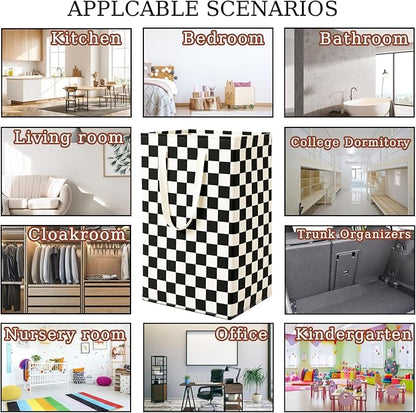 APPLCABLE SCENARIOS

Kitchen

Bedroom

Bathroom

Living room

College Dormitory

Cloakroom

Trunk Organizers

Nursery room

Office

Kindergarten